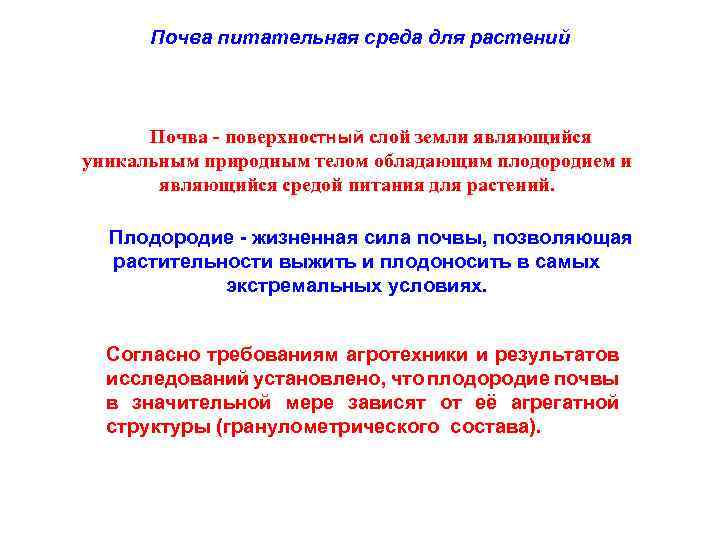 Почва питательная среда для растений

Почва - поверхностный слой земли являющийся уникальным природным телом обладающим плодородием и являющийся средой питания для растений.

Плодородие - жизненная сила почвы, позволяющая растительности выжить и плодоносить в самых экстремальных условиях.

Согласно требованиям агротехники и результатов исследований установлено, что плодородие почвы в значительной мере зависят от её агрегатной структуры (гранулометрического состава).